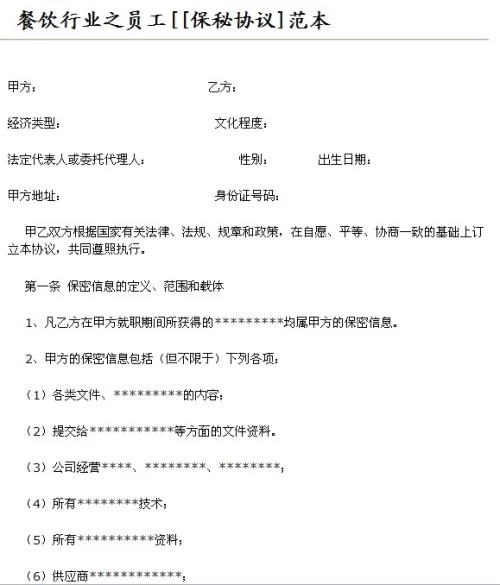 餐饮行业之员工[[保秘协议]范本

甲方： 乙方：

经济类型： 文化程度：

法定代表人或委托代理人： 性别： 出生日期：

甲方地址： 身份证号码：

甲乙双方根据国家有关法律、法规、规章和政策，在自愿、平等、协商一致的基础上订立本协议，共同遵照执行。

第一条 保密信息的定义、范围和载体

1、凡乙方在甲方就职期间所获得的**********均属甲方的保密信息。

2、甲方的保密信息包括（但不限于）下列各项：

（1）各类文件、**********的内容；

（2）提交给************等方面的文件资料。

（3）公司经营****、*********、*********；

（4）所有*********技术；

（5）所有***********资料；

（6）供应商*************；